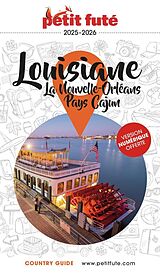 petit futé
2025-2026

Louisiane
La Nouvelle-Orléans
Pays Cajun

VERSION NUMÉRIQUE OFFERTE

COUNTRY GUIDE www.petitfute.com